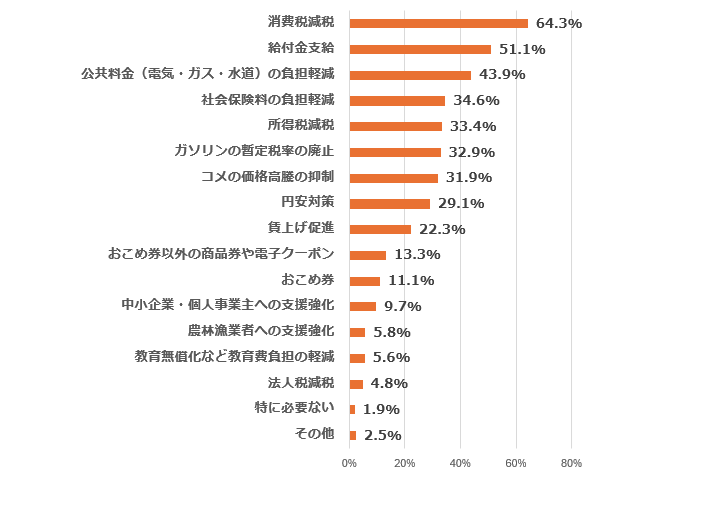 消費税減税 64.3%
給付金支給 51.1%
公共料金（電気・ガス・水道）の負担軽減 43.9%
社会保険料の負担軽減 34.6%
所得税減税 33.4%
ガソリンの暫定税率の廃止 32.9%
コメの価格高騰の抑制 31.9%
円安対策 29.1%
賃上げ促進 22.3%
おこめ券以外の商品券や電子クーポン 13.3%
おこめ券 11.1%
中小企業・個人事業主への支援強化 9.7%
農林漁業者への支援強化 5.8%
教育無償化など教育費負担の軽減 5.6%
法人税減税 4.8%
特に必要ない 1.9%
その他 2.5%

0% 20% 40% 60% 80%